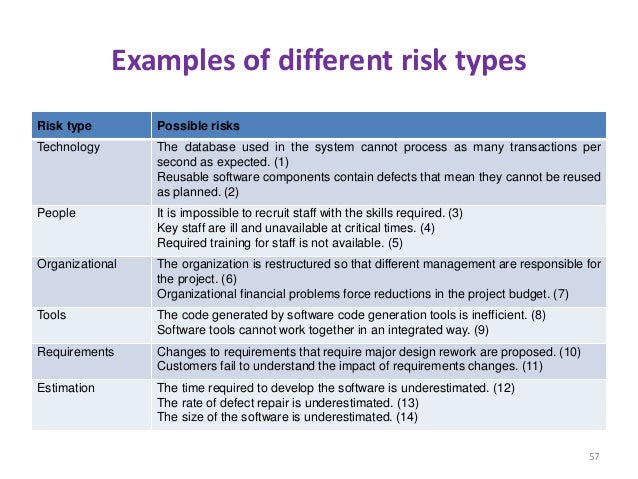 Examples of different risk types

| Risk type | Possible risks |
|---|---|
| Technology | The database used in the system cannot process as many transactions per second as expected. (1) Reusable software components contain defects that mean they cannot be reused as planned. (2) |
| People | It is impossible to recruit staff with the skills required. (3) Key staff are ill and unavailable at critical times. (4) Required training for staff is not available. (5) |
| Organizational | The organization is restructured so that different management are responsible for the project. (6) Organizational financial problems force reductions in the project budget. (7) |
| Tools | The code generated by software code generation tools is inefficient. (8) Software tools cannot work together in an integrated way. (9) |
| Requirements | Changes to requirements that require major design rework are proposed. (10) Customers fail to understand the impact of requirements changes. (11) |
| Estimation | The time required to develop the software is underestimated. (12) The rate of defect repair is underestimated. (13) The size of the software is underestimated. (14) |

57